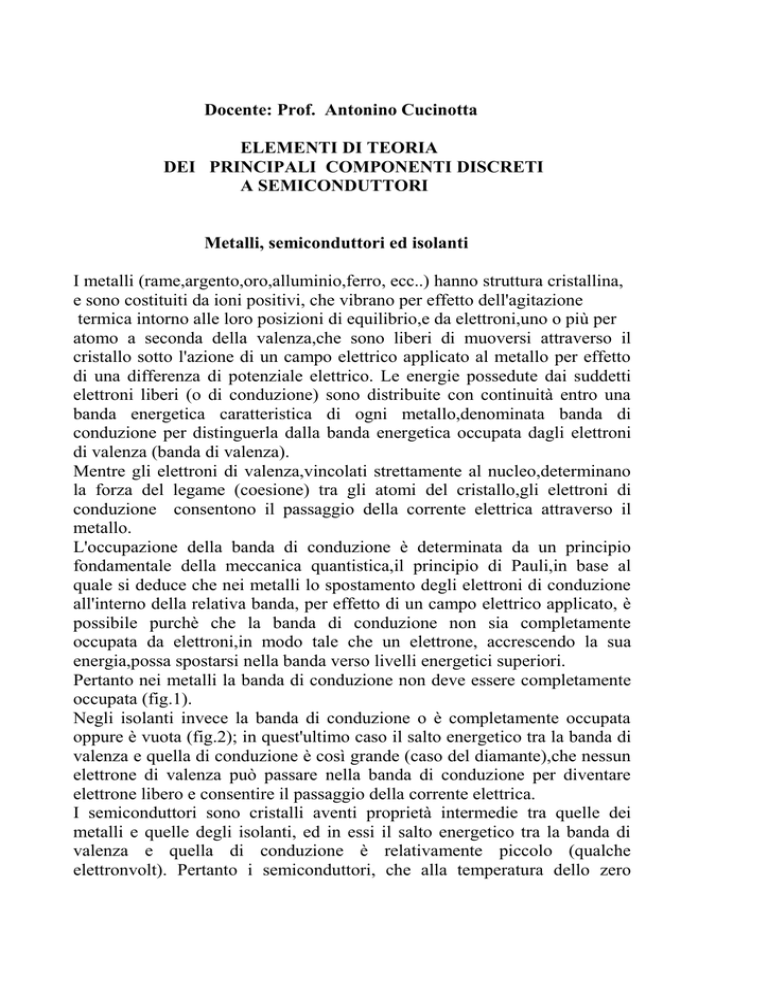 Docente: Prof. Antonino Cucinotta

ELEMENTI DI TEORIA
DEI PRINCIPALI COMPONENTI DISCRETI
A SEMICONDUTTORI

Metalli, semiconduttori ed isolanti

I metalli (rame,argento,oro,alluminio,ferro, ecc..) hanno struttura cristallina, e sono costituiti da ioni positivi, che vibrano per effetto dell'agitazione termica intorno alle loro posizioni di equilibrio,e da elettroni,uno o più per atomo a seconda della valenza,che sono liberi di muoversi attraverso il cristallo sotto l'azione di un campo elettrico applicato al metallo per effetto di una differenza di potenziale elettrico. Le energie possedute dai suddetti elettroni liberi (o di conduzione) sono distribuite con continuità entro una banda energetica caratteristica di ogni metallo,denominata banda di conduzione per distinguerla dalla banda energetica occupata dagli elettroni di valenza (banda di valenza).
Mentre gli elettroni di valenza,vincolati strettamente al nucleo,determinano la forza del legame (coesione) tra gli atomi del cristallo,gli elettroni di conduzione consentono il passaggio della corrente elettrica attraverso il metallo.
L'occupazione della banda di conduzione è determinata da un principio fondamentale della meccanica quantistica,il principio di Pauli,in base al quale si deduce che nei metalli lo spostamento degli elettroni di conduzione all'interno della relativa banda, per effetto di un campo elettrico applicato, è possibile purchè che la banda di conduzione non sia completamente occupata da elettroni,in modo tale che un elettrone, accrescendo la sua energia,possa spostarsi nella banda verso livelli energetici superiori.
Pertanto nei metalli la banda di conduzione non deve essere completamente occupata (fig.1).
Negli isolanti invece la banda di conduzione o è completamente occupata oppure è vuota (fig.2); in quest'ultimo caso il salto energetico tra la banda di valenza e quella di conduzione è così grande (caso del diamante),che nessun elettrone di valenza può passare nella banda di conduzione per diventare elettrone libero e consentire il passaggio della corrente elettrica.
I semiconduttori sono cristalli aventi proprietà intermedie tra quelle dei metalli e quelle degli isolanti, ed in essi il salto energetico tra la banda di valenza e quella di conduzione è relativamente piccolo (qualche elettronvolt). Pertanto i semiconduttori, che alla temperatura dello zero